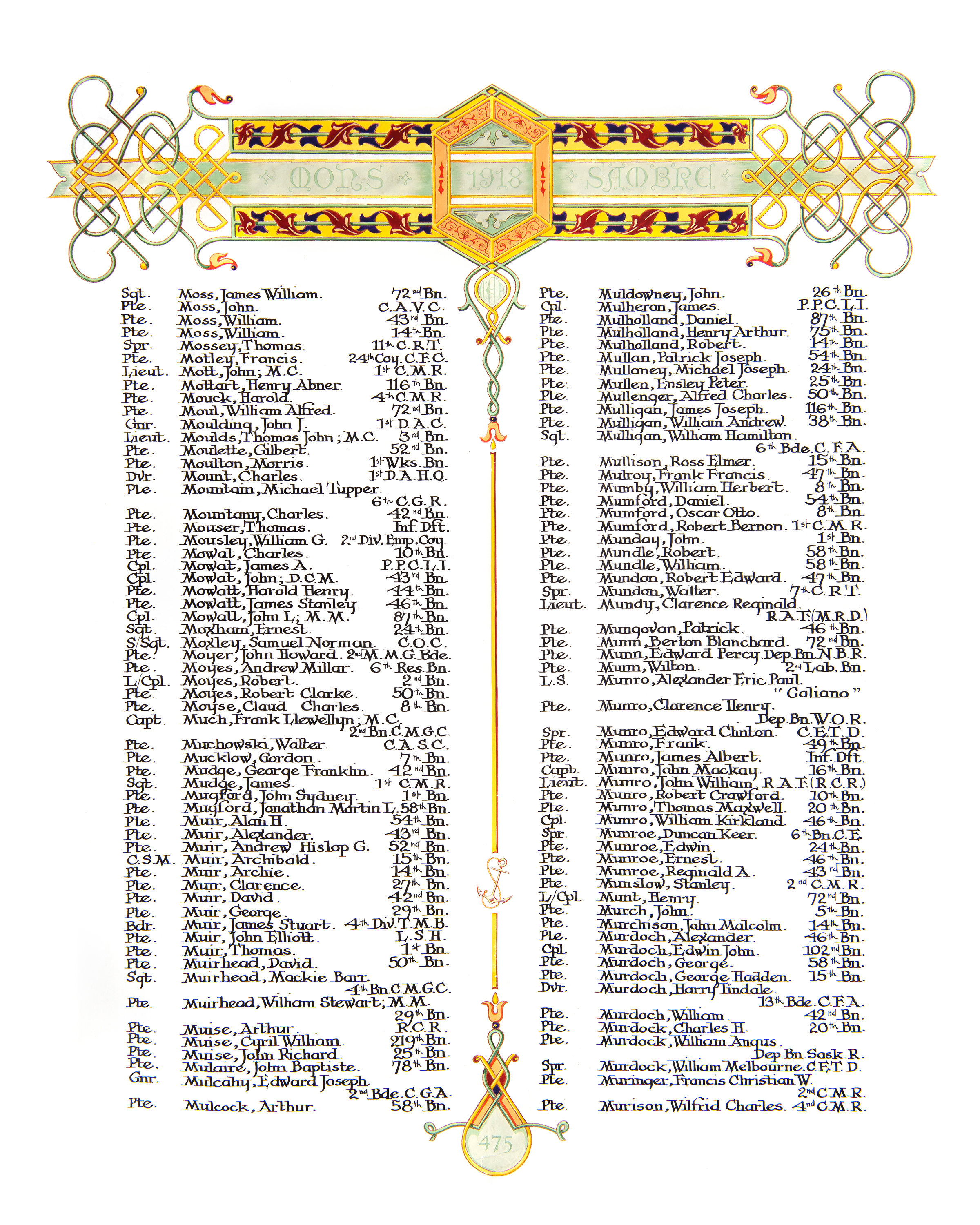 MONS 1918 SAMBRE

Sgt. Moss, James William. 72nd Bn.
Pte. Moss, John. C.A.V.C.
Pte. Moss, William. 43rd Bn.
Pte. Moss, William. 14th Bn.
Spr. Mossey, Thomas. 11th C.R.T.
Pte. Motley, Francis. 24th Coy. C.F.C.
Lieut. Mott, John; M.C. 1st C.M.R.
Pte. Mottart, Henry Abner. 116th Bn.
Pte. Mouck, Harold. 4th C.M.R.
Pte. Moul, William Alfred. 72nd Bn.
Gnr. Moulding, John J. 1st D.A.C.
Lieut. Moulds, Thomas John; M.C. 3rd Bn.
Pte. Moulette, Gilbert. 52nd Bn.
Pte. Moulton, Morris. 1st Wks. Bn.
Dvr. Mount, Charles. 1st D.A.H.Q.
Pte. Mountain, Michael Tupper. 6th C.G.R.
Pte. Mountany, Charles. 42nd Bn.
Pte. Mouser, Thomas. Inf. Dft.
Pte. Mousley, William G. 2nd Div. Emp. Coy.
Pte. Mowat, Charles. 10th Bn.
Cpl. Mowat, James A. P.P.C.L.I.
Cpl. Mowat, John; D.C.M. 43rd Bn.
Pte. Mowatt, Harold Henry. 44th Bn.
Pte. Mowatt, James Stanley. 46th Bn.
Cpl. Mowatt, John L; M.M. 87th Bn.
Sgt. Moxham, Ernest. 24th Bn.
S/Sgt. Moxley, Samuel Norman. C.O.C.
Pte. Moyer, John Howard. 2nd M.M.G. Bde.
Pte. Moyes, Andrew Millar. 6th Res. Bn.
L/Cpl. Moyes, Robert. 2nd Bn.
Pte. Moyes, Robert Clarke. 50th Bn.
Pte. Moyse, Claud Charles. 8th Bn.
Capt. Much, Frank Llewellyn; M.C. 2nd Bn. C.M.G.C.
Pte. Muchowski, Walter. C.A.S.C.
Pte. Mucklow, Gordon. 7th Bn.
Pte. Mudge, George Franklin. 42nd Bn.
Sgt. Mudge, James. 1st C.M.R.
Pte. Mugford, John Sydney. 1st Bn.
Pte. Mugford, Jonathan Martin L. 58th Bn.
Pte. Muir, Alan H. 54th Bn.
Pte. Muir, Alexander. 43rd Bn.
Pte. Muir, Andrew Hislop G. 52nd Bn.
C.S.M. Muir, Archibald. 15th Bn.
Pte. Muir, Archie. 14th Bn.
Pte. Muir, Clarence. 27th Bn.
Pte. Muir, David. 42nd Bn.
Pte. Muir, George. 29th Bn.
Bdr. Muir, James Stuart. 4th Div. T.M.B.
Pte. Muir, John Elliott. L.S.H.
Pte. Muir, Thomas. 1st Bn.
Pte. Muirhead, David. 50th Bn.
Sgt. Muirhead, Mackie Barr. 4th Bn. C.M.G.C.
Pte. Muirhead, William Stewart; M.M. 29th Bn.
Pte. Muise, Arthur. R.C.R.
Pte. Muise, Cyril William. 219th Bn.
Pte. Muise, John Richard. 25th Bn.
Pte. Mulaire, John Baptiste. 78th Bn.
Gnr. Mulcahy, Edward Joseph. 2nd Bde. C.G.A.
Pte. Mulcock, Arthur. 58th Bn.

Pte. Muldowney, John. 26th Bn.
Cpl. Mulheron, James. P.P.C.L.I.
Pte. Mulholland, Daniel. 87th Bn.
Pte. Mulholland, Henry Arthur. 75th Bn.
Pte. Mulholland, Robert. 14th Bn.
Pte. Mullan, Patrick Joseph. 54th Bn.
Pte. Mullaney, Michael Joseph. 24th Bn.
Pte. Mullen, Ensley Peter. 25th Bn.
Pte. Mullenger, Alfred Charles. 50th Bn.
Pte. Mulligan, James Joseph. 116th Bn.
Pte. Mulligan, William Andrew. 38th Bn.
Sgt. Mulligan, William Hamilton. 6th Bde. C.F.A.
Pte. Mullison, Ross Elmer. 15th Bn.
Pte. Mulroy, Frank Francis. 47th Bn.
Pte. Mumby, William Herbert. 8th Bn.
Pte. Mumford, Daniel. 54th Bn.
Pte. Mumford, Oscar Otto. 8th Bn.
Pte. Mumford, Robert Bernon. 1st C.M.R.
Pte. Munday, John. 1st Bn.
Pte. Mundle, Robert. 58th Bn.
Pte. Mundle, William. 58th Bn.
Pte. Mundon, Robert Edward. 47th Bn.
Spr. Mundon, Walter. 7th C.R.T.
Lieut. Mundy, Clarence Reginald. R.A.F. (M.R.D.)
Pte. Mungovan, Patrick. 46th Bn.
Pte. Munn, Berton Blanchard. 72nd Bn.
Pte. Munn, Edward Percy. Dep. Bn. N.B.R.
Pte. Munn, Wilton. 2nd Lab. Bn.
L.S. Munro, Alexander Eric Paul. "Galiano"
Pte. Munro, Clarence Henry. Dep. Bn. W.O.R.
Spr. Munro, Edward Clinton. C.E.T.D.
Pte. Munro, Frank. 49th Bn.
Pte. Munro, James Albert. Inf. Dft.
Capt. Munro, John Mackay. 16th Bn.
Lieut. Munro, John William. R.A.F. (R.C.R.)
Pte. Munro, Robert Crawford. 10th Bn.
Pte. Munro, Thomas Maxwell. 20th Bn.
Cpl. Munro, William Kirkland. 46th Bn.
Spr. Munroe, Duncan Keer. 6th Bn. C.E.
Pte. Munroe, Edwin. 24th Bn.
Pte. Munroe, Ernest. 46th Bn.
Pte. Munroe, Reginald A. 43rd Bn.
Pte. Munslow, Stanley. 2nd C.M.R.
L/Cpl. Munt, Henry. 72nd Bn.
Pte. Murch, John. 5th Bn.
Pte. Murchison, John Malcolm. 14th Bn.
Pte. Murdoch, Alexander. 46th Bn.
Cpl. Murdoch, Edwin John. 102nd Bn.
Pte. Murdoch, George. 58th Bn.
Pte. Murdoch, George Hadden. 15th Bn.
Dvr. Murdoch, Harry Tindale. 13th Bde. C.F.A.
Pte. Murdoch, William. 42nd Bn.
Pte. Murdock, Charles H. 20th Bn.
Pte. Murdock, William Angus. Dep. Bn. Sask. R.
Spr. Murdock, William Melbourne. C.E.T.D.
Pte. Muringer, Francis Christian W. 2nd C.M.R.
Pte. Murison, Wilfrid Charles. 4th C.M.R.

475